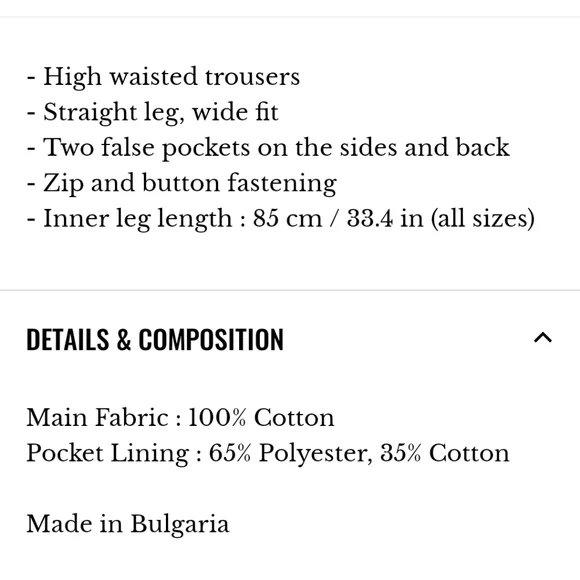 - High waisted trousers
- Straight leg, wide fit
- Two false pockets on the sides and back
- Zip and button fastening
- Inner leg length : 85 cm / 33.4 in (all sizes)

DETAILS & COMPOSITION

Main Fabric : 100% Cotton
Pocket Lining : 65% Polyester, 35% Cotton

Made in Bulgaria